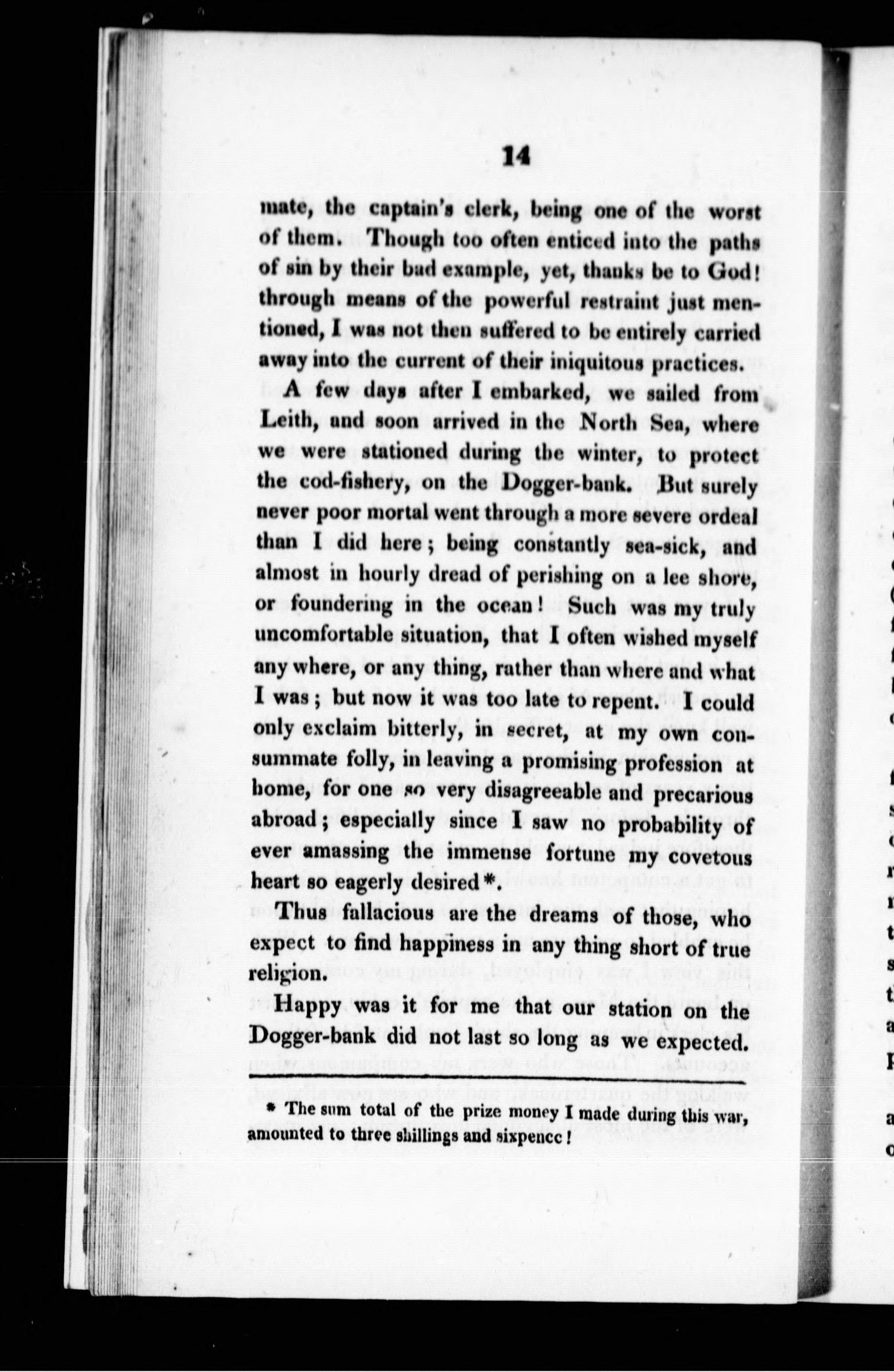 14

mate, the captain's clerk, being one of the worst of them. Though too often enticed into the paths of sin by their bad example, yet, thanks be to God! through means of the powerful restraint just mentioned, I was not then suffered to be entirely carried away into the current of their iniquitous practices.

A few days after I embarked, we sailed from Leith, and soon arrived in the North Sea, where we were stationed during the winter, to protect the cod-fishery, on the Dogger-bank. But surely never poor mortal went through a more severe ordeal than I did here; being constantly sea-sick, and almost in hourly dread of perishing on a lee shore, or foundering in the ocean! Such was my truly uncomfortable situation, that I often wished myself any where, or any thing, rather than where and what I was; but now it was too late to repent. I could only exclaim bitterly, in secret, at my own consummate folly, in leaving a promising profession at home, for one so very disagreeable and precarious abroad; especially since I saw no probability of ever amassing the immense fortune my covetous heart so eagerly desired*.

Thus fallacious are the dreams of those, who expect to find happiness in any thing short of true religion.

Happy was it for me that our station on the Dogger-bank did not last so long as we expected.

* The sum total of the prize money I made during this war, amounted to three shillings and sixpence!